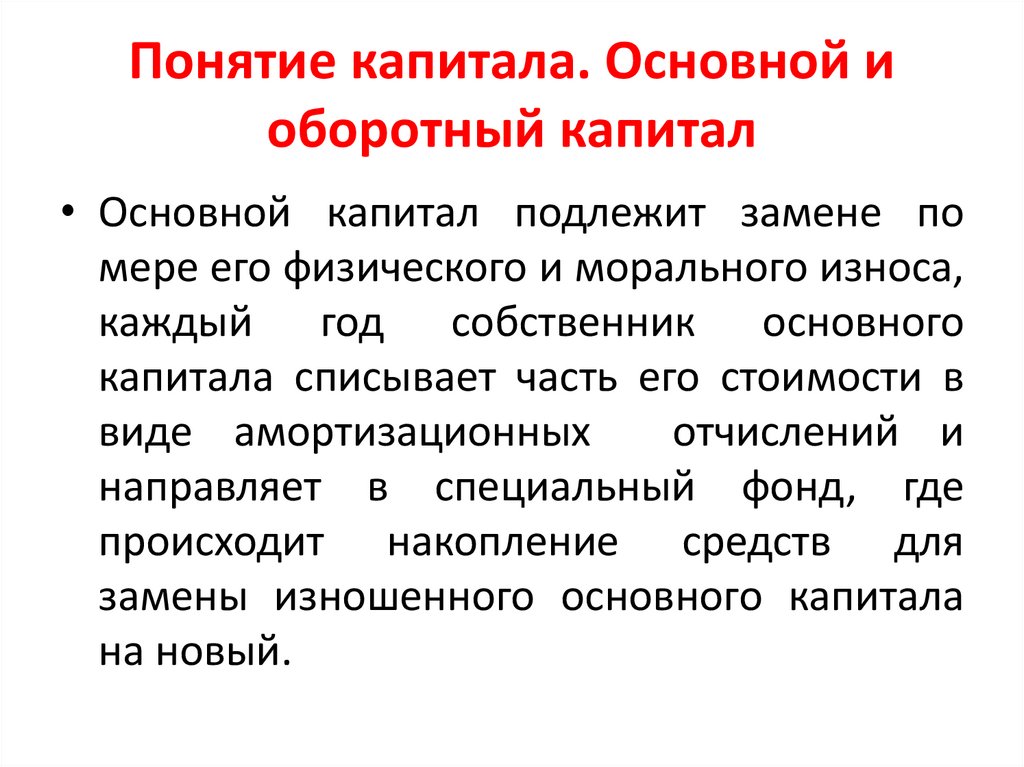 Понятие капитала. Основной и оборотный капитал

• Основной капитал подлежит замене по мере его физического и морального износа, каждый год собственник основного капитала списывает часть его стоимости в виде амортизационных отчислений и направляет в специальный фонд, где происходит накопление средств для замены изношенного основного капитала на новый.